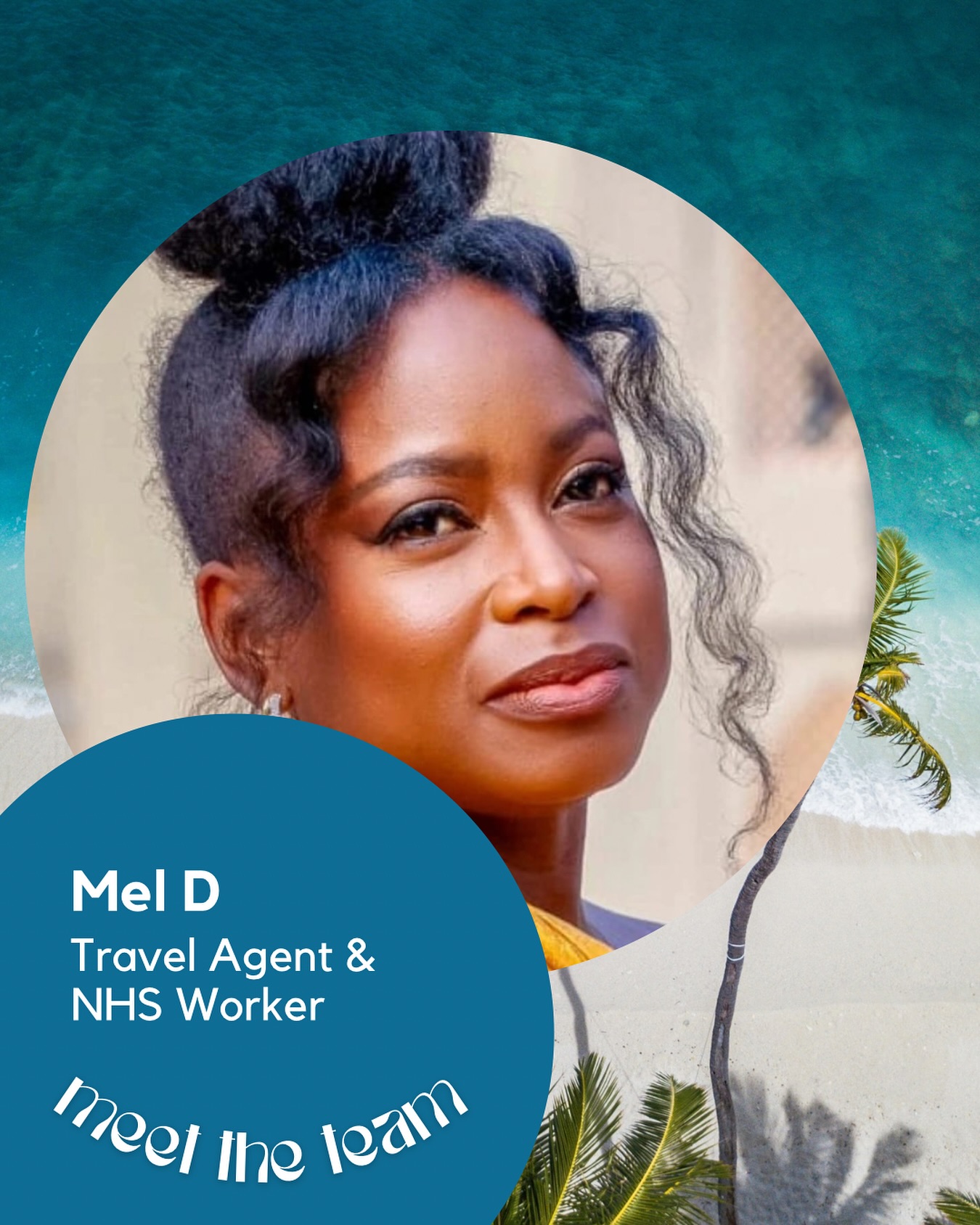 Mel D
Travel Agent & NHS Worker

meet the team